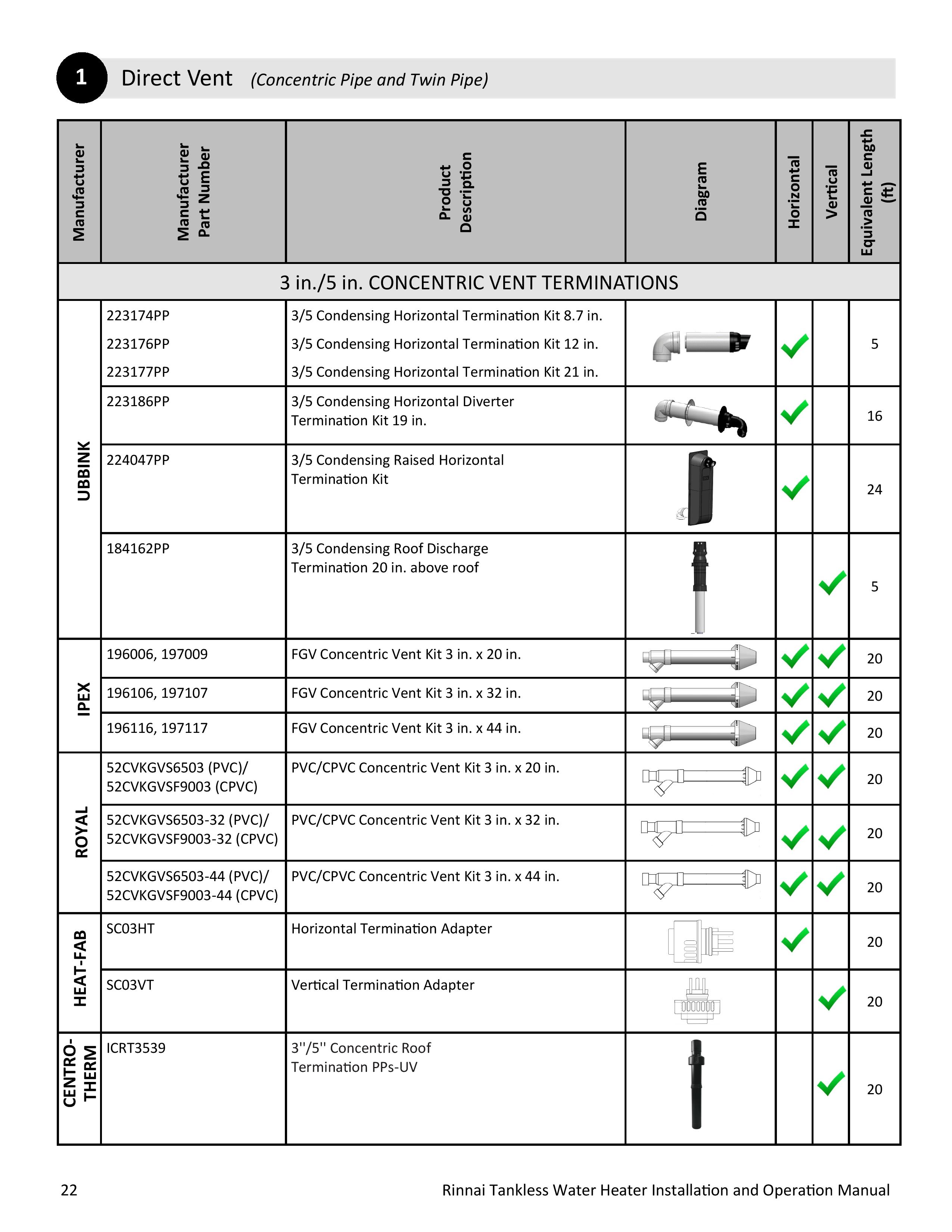 1 Direct Vent (Concentric Pipe and Twin Pipe)

| Manufacturer | Manufacturer Part Number | Product Description | Diagram | Horizontal | Vertical | Equivalent Length (ft) |
|---|---|---|---|---|---|---|
| 3 in./5 in. CONCENTRIC VENT TERMINATIONS | | | | | | |
| UBBINK | 223174PP 223176PP 223177PP | 3/5 Condensing Horizontal Termination Kit 8.7 in. 3/5 Condensing Horizontal Termination Kit 12 in. 3/5 Condensing Horizontal Termination Kit 21 in. | | ✓ | | 5 |
| UBBINK | 223186PP | 3/5 Condensing Horizontal Diverter Termination Kit 19 in. | | ✓ | | 16 |
| UBBINK | 224047PP | 3/5 Condensing Raised Horizontal Termination Kit | | ✓ | | 24 |
| UBBINK | 184162PP | 3/5 Condensing Roof Discharge Termination 20 in. above roof | | | ✓ | 5 |
| IPEX | 196006, 197009 | FGV Concentric Vent Kit 3 in. x 20 in. | | ✓ | ✓ | 20 |
| IPEX | 196106, 197107 | FGV Concentric Vent Kit 3 in. x 32 in. | | ✓ | ✓ | 20 |
| IPEX | 196116, 197117 | FGV Concentric Vent Kit 3 in. x 44 in. | | ✓ | ✓ | 20 |
| ROYAL | 52CVKGVS6503 (PVC)/ 52CVKGVSF9003 (CPVC) | PVC/CPVC Concentric Vent Kit 3 in. x 20 in. | | ✓ | ✓ | 20 |
| ROYAL | 52CVKGVS6503-32 (PVC)/ 52CVKGVSF9003-32 (CPVC) | PVC/CPVC Concentric Vent Kit 3 in. x 32 in. | | ✓ | ✓ | 20 |
| ROYAL | 52CVKGVS6503-44 (PVC)/ 52CVKGVSF9003-44 (CPVC) | PVC/CPVC Concentric Vent Kit 3 in. x 44 in. | | ✓ | ✓ | 20 |
| HEAT-FAB | SC03HT | Horizontal Termination Adapter | | ✓ | | 20 |
| HEAT-FAB | SC03VT | Vertical Termination Adapter | | | ✓ | 20 |
| CENTRO-THERM | ICRT3539 | 3''/5'' Concentric Roof Termination PPs-UV | | | ✓ | 20 |

22 Rinnai Tankless Water Heater Installation and Operation Manual